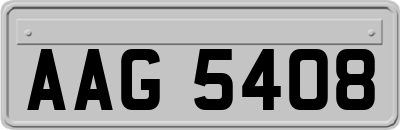 AAG 5408